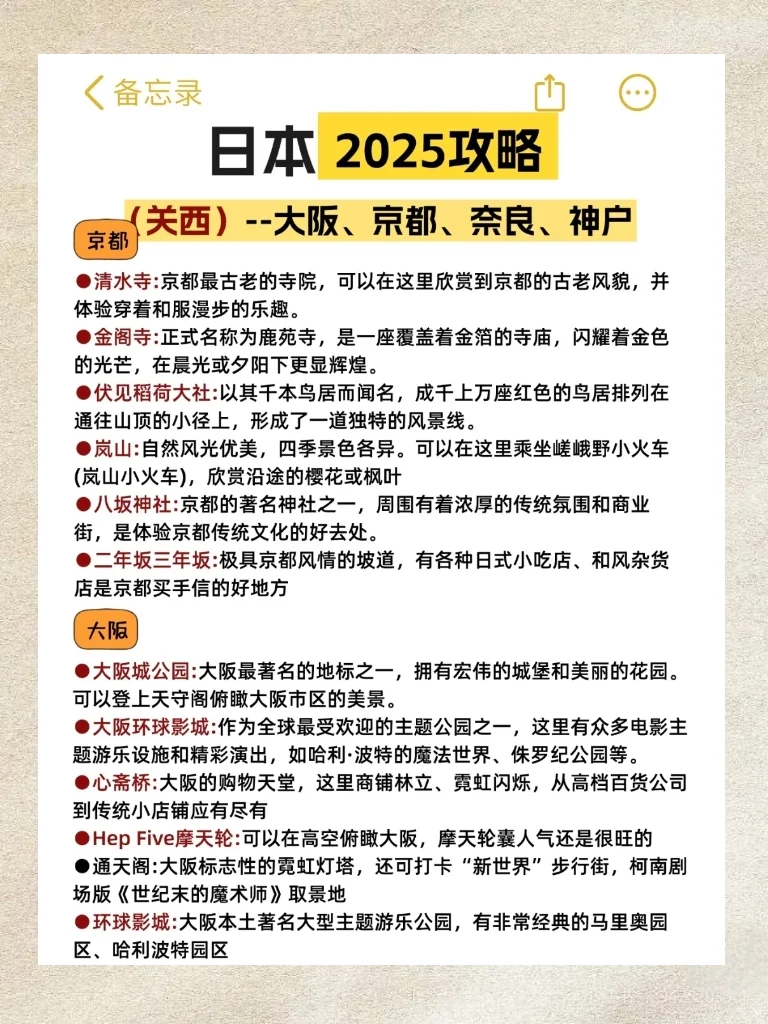 备忘录

日本 2025攻略

（关西）--大阪、京都、奈良、神户

京都

●清水寺:京都最古老的寺院，可以在这里欣赏到京都的古老风貌，并体验穿着和服漫步的乐趣。

●金阁寺:正式名称为鹿苑寺，是一座覆盖着金箔的寺庙，闪耀着金色的光芒，在晨光或夕阳下更显辉煌。

●伏见稻荷大社:以其千本鸟居而闻名，成千上万座红色的鸟居排列在通往山顶的小径上，形成了一道独特的风景线。

●岚山:自然风光优美，四季景色各异。可以在这里乘坐嵯峨野小火车(岚山小火车)，欣赏沿途的樱花或枫叶

●八坂神社:京都的著名神社之一，周围有着浓厚的传统氛围和商业街，是体验京都传统文化的好去处。

●二年坂三年坂:极具京都风情的坡道，有各种日式小吃店、和风杂货店是京都买手信的好地方

大阪

●大阪城公园:大阪最著名的地标之一，拥有宏伟的城堡和美丽的花园。可以登上天守阁俯瞰大阪市区的美景。

●大阪环球影城:作为全球最受欢迎的主题公园之一，这里有众多电影主题游乐设施和精彩演出，如哈利·波特的魔法世界、侏罗纪公园等。

●心斋桥:大阪的购物天堂，这里商铺林立、霓虹闪烁，从高档百货公司到传统小店铺应有尽有

●Hep Five摩天轮:可以在高空俯瞰大阪，摩天轮囊人气还是很旺的

●通天阁:大阪标志性的霓虹灯塔，还可打卡“新世界”步行街，柯南剧场版《世纪末的魔术师》取景地

●环球影城:大阪本土著名大型主题游乐公园，有非常经典的马里奥园区、哈利波特园区